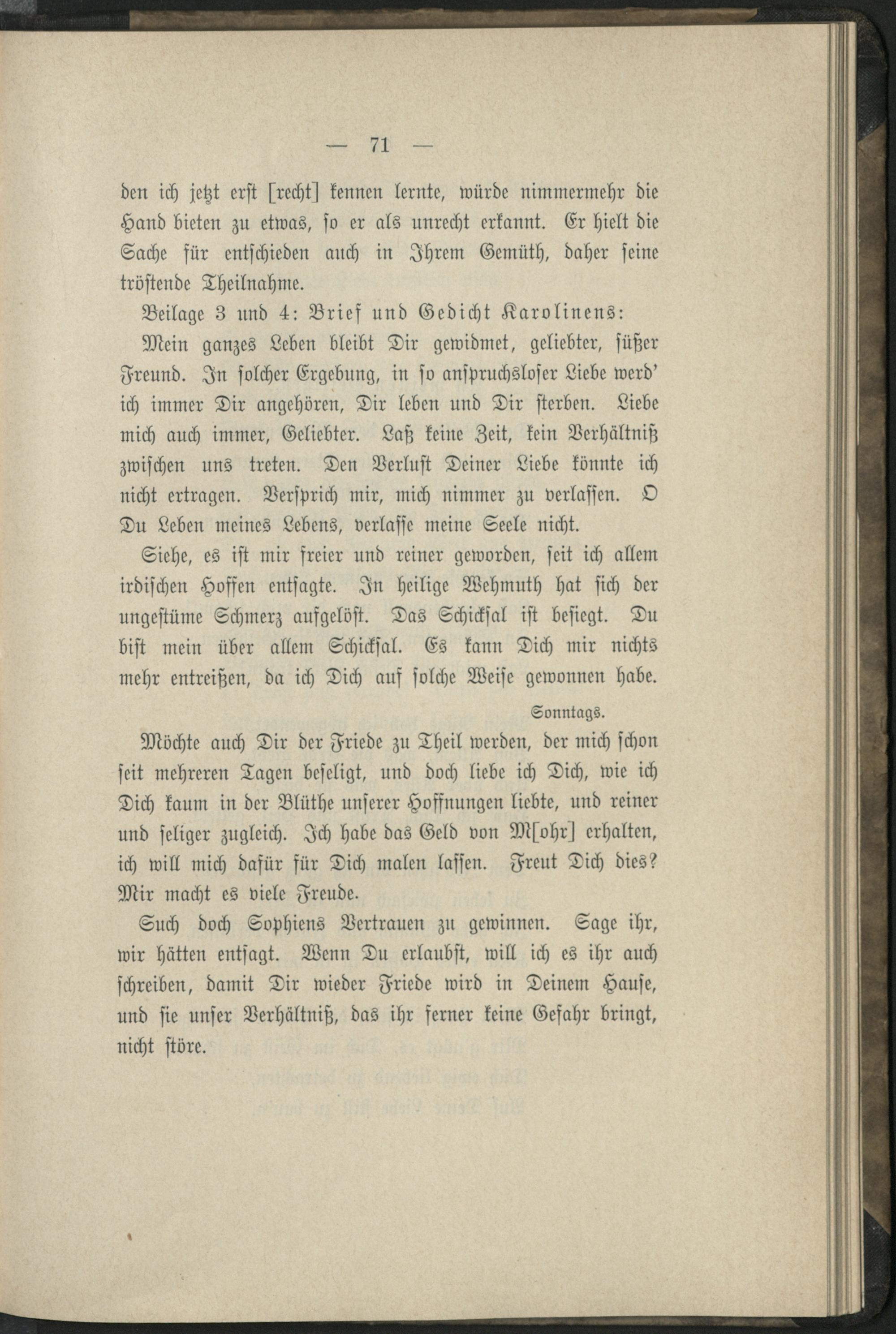 — 71 —

den ich jetzt erst [recht] kennen lernte, würde nimmermehr die Hand bieten zu etwas, so er als unrecht erkannt. Er hielt die Sache für entschieden auch in Ihrem Gemüth, daher seine tröstende Theilnahme.

Beilage 3 und 4: Brief und Gedicht Karolinens:

Mein ganzes Leben bleibt Dir gewidmet, geliebter, süßer Freund. In solcher Ergebung, in so anspruchsloser Liebe werd' ich immer Dir angehören, Dir leben und Dir sterben. Liebe mich auch immer, Geliebter. Laß keine Zeit, kein Verhältniß zwischen uns treten. Den Verlust Deiner Liebe könnte ich nicht ertragen. Versprich mir, mich nimmer zu verlassen. O Du Leben meines Lebens, verlasse meine Seele nicht.

Siehe, es ist mir freier und reiner geworden, seit ich allem irdischen Hoffen entsagte. In heilige Wehmuth hat sich der ungestüme Schmerz aufgelöst. Das Schicksal ist besiegt. Du bist mein über allem Schicksal. Es kann Dich mir nichts mehr entreißen, da ich Dich auf solche Weise gewonnen habe.

Sonntags.

Möchte auch Dir der Friede zu Theil werden, der mich schon seit mehreren Tagen beseligt, und doch liebe ich Dich, wie ich Dich kaum in der Blüthe unserer Hoffnungen liebte, und reiner und seliger zugleich. Ich habe das Geld von M[ohr] erhalten, ich will mich dafür für Dich malen lassen. Freut Dich dies? Mir macht es viele Freude.

Such doch Sophiens Vertrauen zu gewinnen. Sage ihr, wir hätten entsagt. Wenn Du erlaubst, will ich es ihr auch schreiben, damit Dir wieder Friede wird in Deinem Hause, und sie unser Verhältniß, das ihr ferner keine Gefahr bringt, nicht störe.